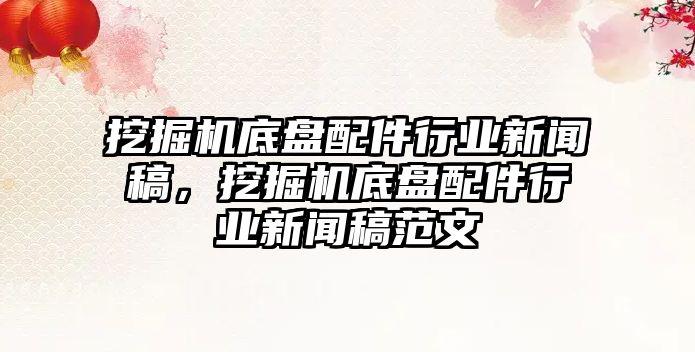 挖掘机底盘配件行业新闻稿，挖掘机底盘配件行业新闻稿范文